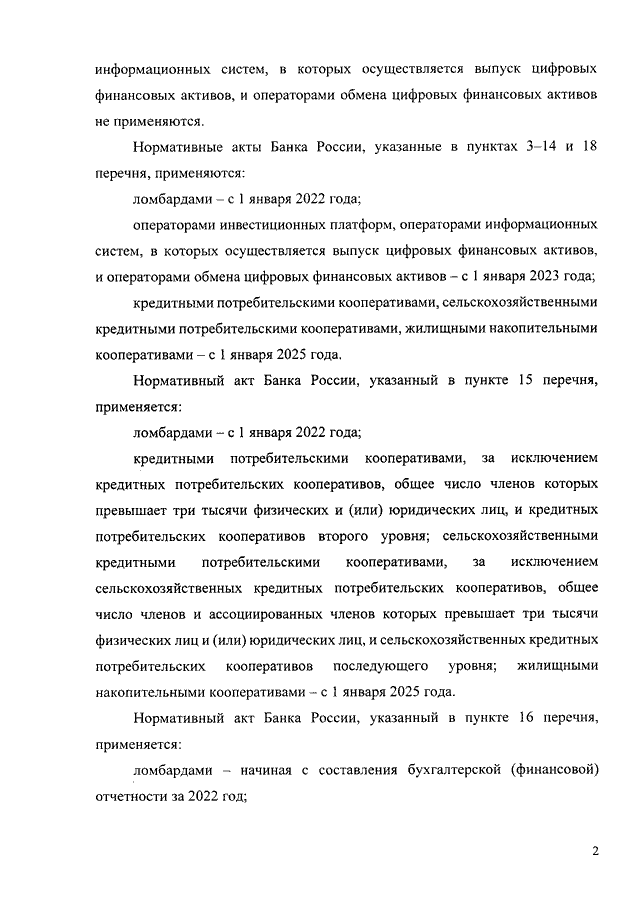 информационных систем, в которых осуществляется выпуск цифровых финансовых активов, и операторами обмена цифровых финансовых активов не применяются.

Нормативные акты Банка России, указанные в пунктах 3–14 и 18 перечня, применяются:

ломбардами – с 1 января 2022 года;

операторами инвестиционных платформ, операторами информационных систем, в которых осуществляется выпуск цифровых финансовых активов, и операторами обмена цифровых финансовых активов – с 1 января 2023 года;

кредитными потребительскими кооперативами, сельскохозяйственными кредитными потребительскими кооперативами, жилищными накопительными кооперативами – с 1 января 2025 года.

Нормативный акт Банка России, указанный в пункте 15 перечня, применяется:

ломбардами – с 1 января 2022 года;

кредитными потребительскими кооперативами, за исключением кредитных потребительских кооперативов, общее число членов которых превышает три тысячи физических и (или) юридических лиц, и кредитных потребительских кооперативов второго уровня; сельскохозяйственными кредитными потребительскими кооперативами, за исключением сельскохозяйственных кредитных потребительских кооперативов, общее число членов и ассоциированных членов которых превышает три тысячи физических лиц и (или) юридических лиц, и сельскохозяйственных кредитных потребительских кооперативов последующего уровня; жилищными накопительными кооперативами – с 1 января 2025 года.

Нормативный акт Банка России, указанный в пункте 16 перечня, применяется:

ломбардами – начиная с составления бухгалтерской (финансовой) отчетности за 2022 год;

2